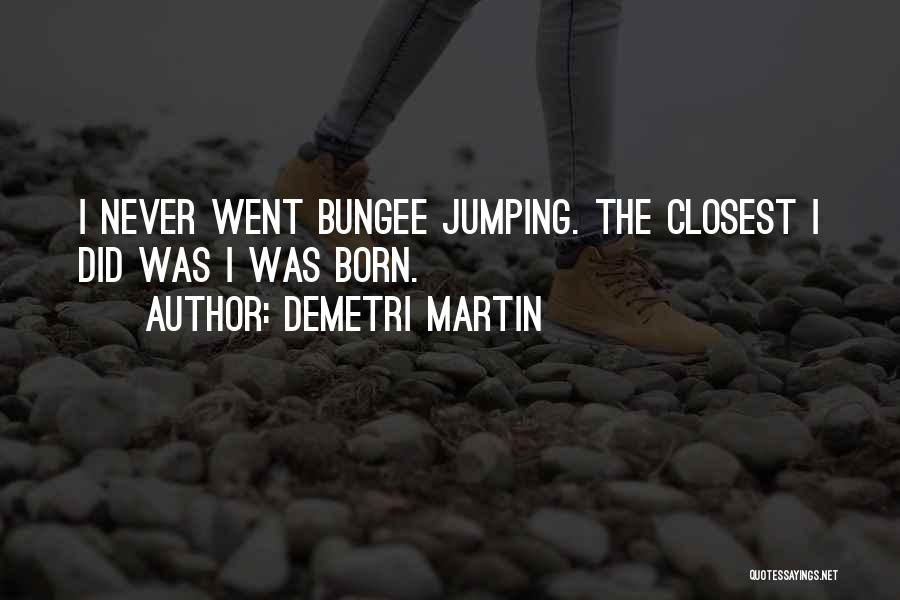 I NEVER WENT BUNGEE JUMPING. THE CLOSEST I DID WAS I WAS BORN.

AUTHOR: DEMETRI MARTIN

QUOTESSAYINGS.NET